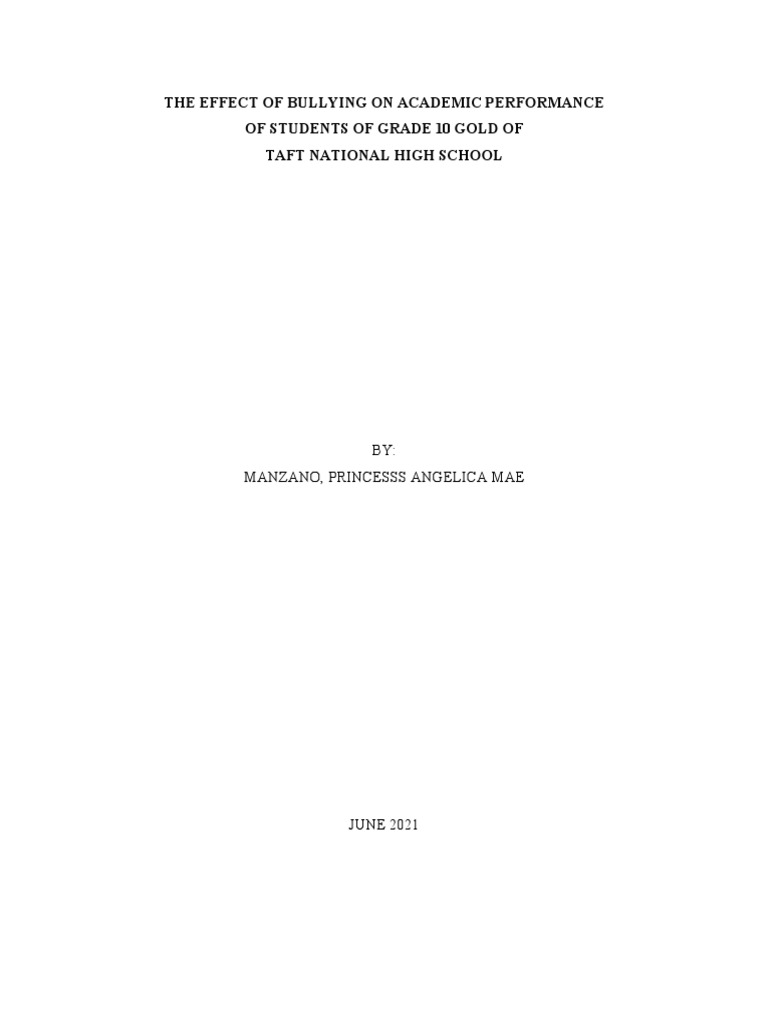 THE EFFECT OF BULLYING ON ACADEMIC PERFORMANCE
OF STUDENTS OF GRADE 10 GOLD OF
TAFT NATIONAL HIGH SCHOOL

BY:
MANZANO, PRINCESSS ANGELICA MAE

JUNE 2021